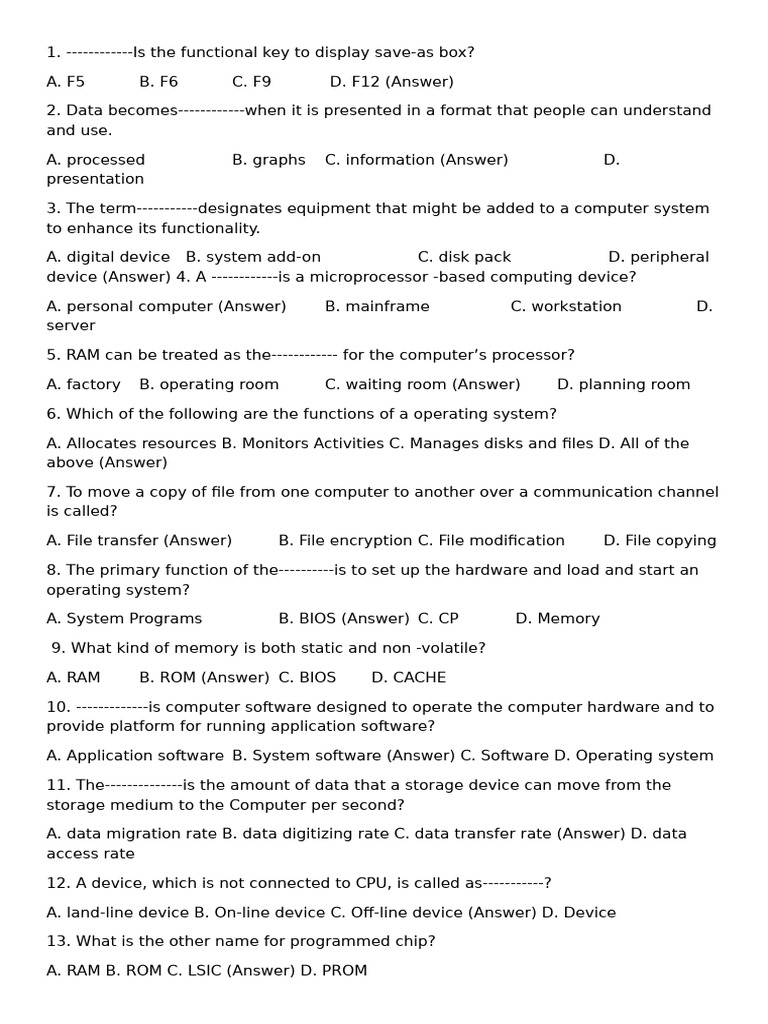 1. ------------Is the functional key to display save-as box?

A. F5 B. F6 C. F9 D. F12 (Answer)

2. Data becomes------------when it is presented in a format that people can understand and use.

A. processed B. graphs C. information (Answer) D. presentation

3. The term-----------designates equipment that might be added to a computer system to enhance its functionality.

A. digital device B. system add-on C. disk pack D. peripheral device (Answer) 4. A ------------is a microprocessor -based computing device?

A. personal computer (Answer) B. mainframe C. workstation D. server

5. RAM can be treated as the------------ for the computer's processor?

A. factory B. operating room C. waiting room (Answer) D. planning room

6. Which of the following are the functions of a operating system?

A. Allocates resources B. Monitors Activities C. Manages disks and files D. All of the above (Answer)

7. To move a copy of file from one computer to another over a communication channel is called?

A. File transfer (Answer) B. File encryption C. File modification D. File copying

8. The primary function of the----------is to set up the hardware and load and start an operating system?

A. System Programs B. BIOS (Answer) C. CP D. Memory

9. What kind of memory is both static and non -volatile?

A. RAM B. ROM (Answer) C. BIOS D. CACHE

10. -------------is computer software designed to operate the computer hardware and to provide platform for running application software?

A. Application software B. System software (Answer) C. Software D. Operating system

11. The--------------is the amount of data that a storage device can move from the storage medium to the Computer per second?

A. data migration rate B. data digitizing rate C. data transfer rate (Answer) D. data access rate

12. A device, which is not connected to CPU, is called as-----------?

A. land-line device B. On-line device C. Off-line device (Answer) D. Device

13. What is the other name for programmed chip?

A. RAM B. ROM C. LSIC (Answer) D. PROM